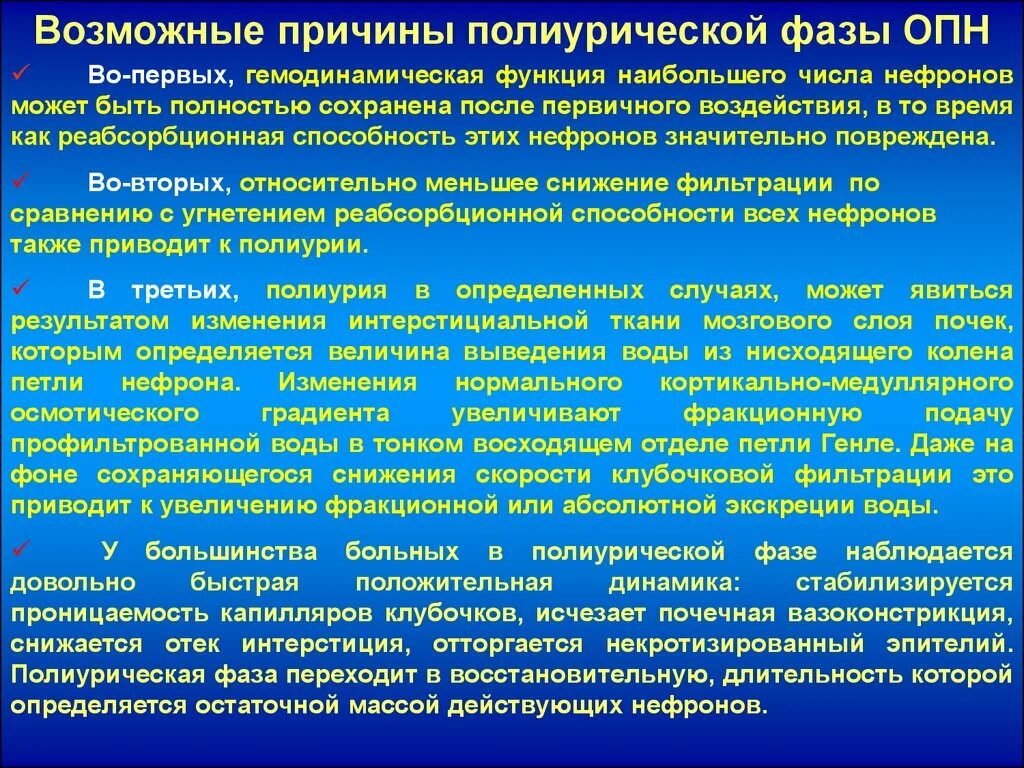 Возможные причины полиурической фазы ОПН

✓ Во-первых, гемодинамическая функция наибольшего числа нефронов может быть полностью сохранена после первичного воздействия, в то время как реабсорбционная способность этих нефронов значительно повреждена.

✓ Во-вторых, относительно меньшее снижение фильтрации по сравнению с угнетением реабсорбционной способности всех нефронов также приводит к полиурии.

✓ В третьих, полиурия в определенных случаях, может явиться результатом изменения интерстициальной ткани мозгового слоя почек, которым определяется величина выведения воды из нисходящего колена петли нефрона. Изменения нормального кортикально-медуллярного осмотического градиента увеличивают фракционную подачу профильтрованной воды в тонком восходящем отделе петли Генле. Даже на фоне сохраняющегося снижения скорости клубочковой фильтрации это приводит к увеличению фракционной или абсолютной экскреции воды.

✓ У большинства больных в полиурической фазе наблюдается довольно быстрая положительная динамика: стабилизируется проницаемость капилляров клубочков, исчезает почечная вазоконстрикция, снижается отек интерстиция, отторгается некротизированный эпителий. Полиурическая фаза переходит в восстановительную, длительность которой определяется остаточной массой действующих нефронов.